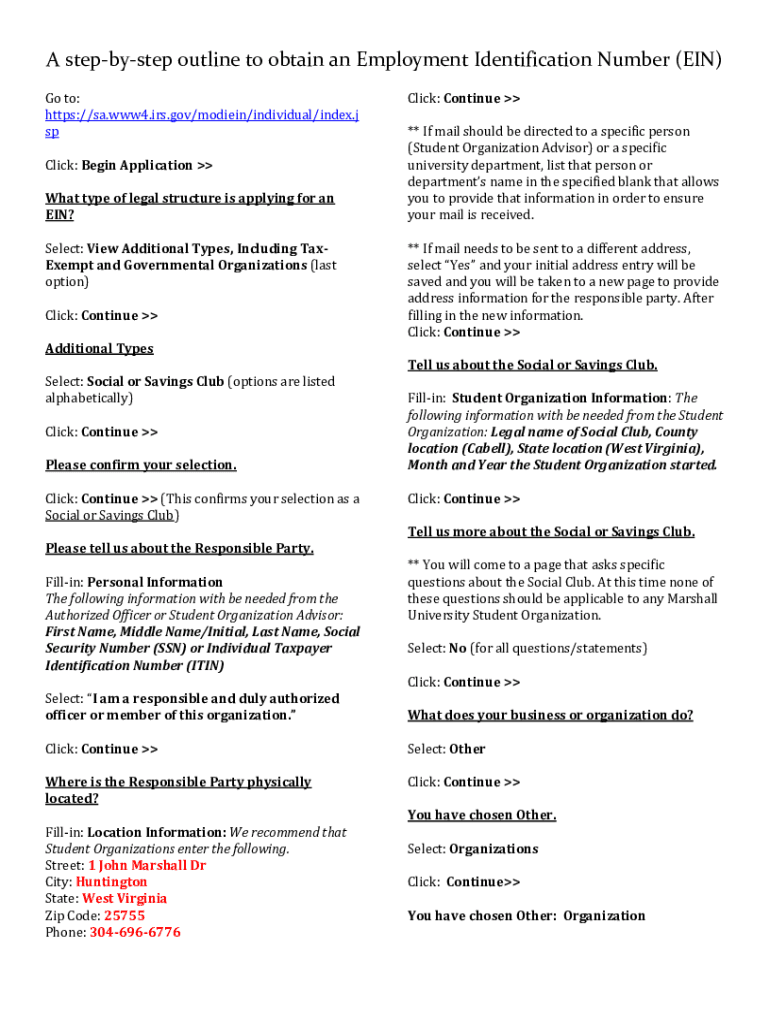 A step-by-step outline to obtain an Employment Identification Number (EIN)

Go to: https://sa.www4.irs.gov/modiein/individual/index.jsp

Click: Begin Application >>

What type of legal structure is applying for an EIN?

Select: View Additional Types, Including Tax-Exempt and Governmental Organizations (last option)

Click: Continue >>

Additional Types

Select: Social or Savings Club (options are listed alphabetically)

Click: Continue >>

Please confirm your selection.

Click: Continue >> (This confirms your selection as a Social or Savings Club)

Please tell us about the Responsible Party.

Fill-in: Personal Information
The following information with be needed from the Authorized Officer or Student Organization Advisor: First Name, Middle Name/Initial, Last Name, Social Security Number (SSN) or Individual Taxpayer Identification Number (ITIN)

Select: "I am a responsible and duly authorized officer or member of this organization."

Click: Continue >>

Where is the Responsible Party physically located?

Fill-in: Location Information: We recommend that Student Organizations enter the following.
Street: 1 John Marshall Dr
City: Huntington
State: West Virginia
Zip Code: 25755
Phone: 304-696-6776

Click: Continue >>

** If mail should be directed to a specific person (Student Organization Advisor) or a specific university department, list that person or department's name in the specified blank that allows you to provide that information in order to ensure your mail is received.

** If mail needs to be sent to a different address, select "Yes" and your initial address entry will be saved and you will be taken to a new page to provide address information for the responsible party. After filling in the new information.
Click: Continue >>

Tell us about the Social or Savings Club.

Fill-in: Student Organization Information: The following information with be needed from the Student Organization: Legal name of Social Club, County location (Cabell), State location (West Virginia), Month and Year the Student Organization started.

Click: Continue >>

Tell us more about the Social or Savings Club.

** You will come to a page that asks specific questions about the Social Club. At this time none of these questions should be applicable to any Marshall University Student Organization.

Select: No (for all questions/statements)

Click: Continue >>

What does your business or organization do?

Select: Other

Click: Continue >>

You have chosen Other.

Select: Organizations

Click: Continue>>

You have chosen Other: Organization